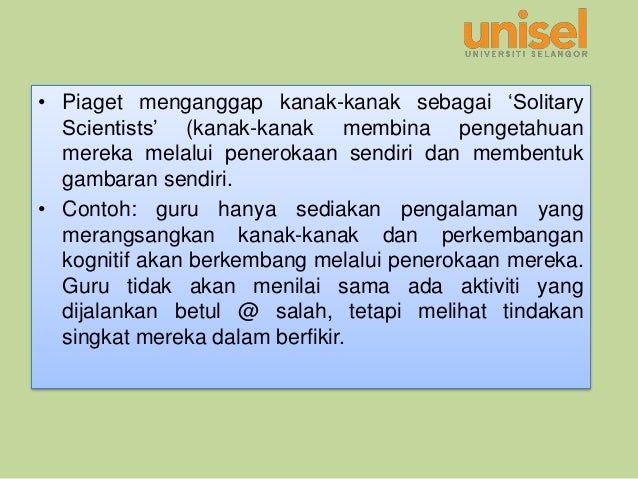 unisel
UNIVERSITI SELANGOR

• Piaget menganggap kanak-kanak sebagai 'Solitary Scientists' (kanak-kanak membina pengetahuan mereka melalui penerokaan sendiri dan membentuk gambaran sendiri.
• Contoh: guru hanya sediakan pengalaman yang merangsangkan kanak-kanak dan perkembangan kognitif akan berkembang melalui penerokaan mereka. Guru tidak akan menilai sama ada aktiviti yang dijalankan betul @ salah, tetapi melihat tindakan singkat mereka dalam berfikir.